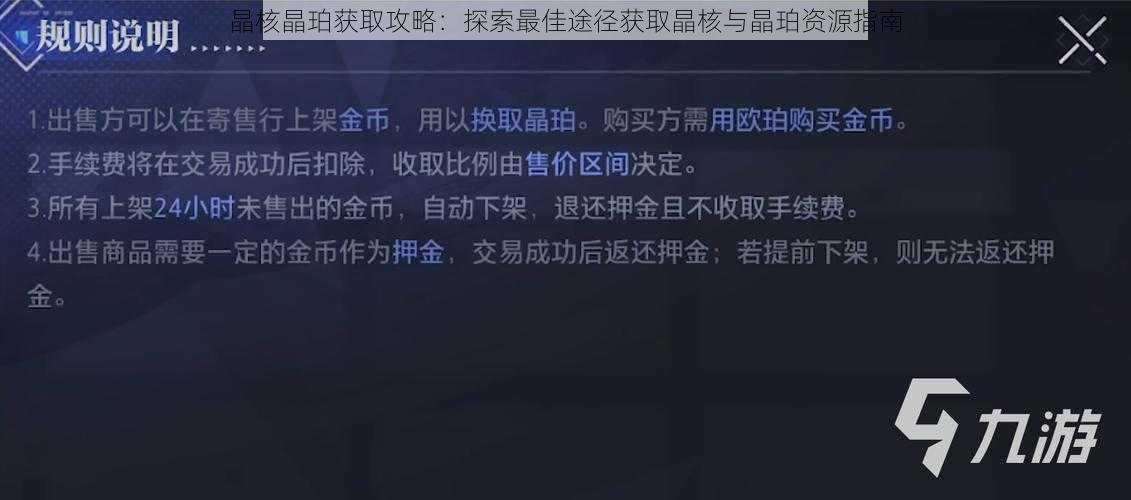 晶核晶珀获取攻略：探索最佳途径获取晶核与晶珀资源指南

规则说明

1.出售方可以在寄售行上架金币，用以换取晶珀。购买方需用欧珀购买金币。
2.手续费将在交易成功后扣除，收取比例由售价区间决定。
3.所有上架24小时未售出的金币，自动下架，退还押金且不收取手续费。
4.出售商品需要一定的金币作为押金，交易成功后返还押金；若提前下架，则无法返还押金。

九游